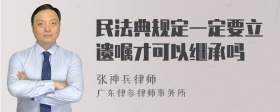 民法典规定一定要立遗嘱才可以继承吗

张神兵律师
广东律参律师事务所